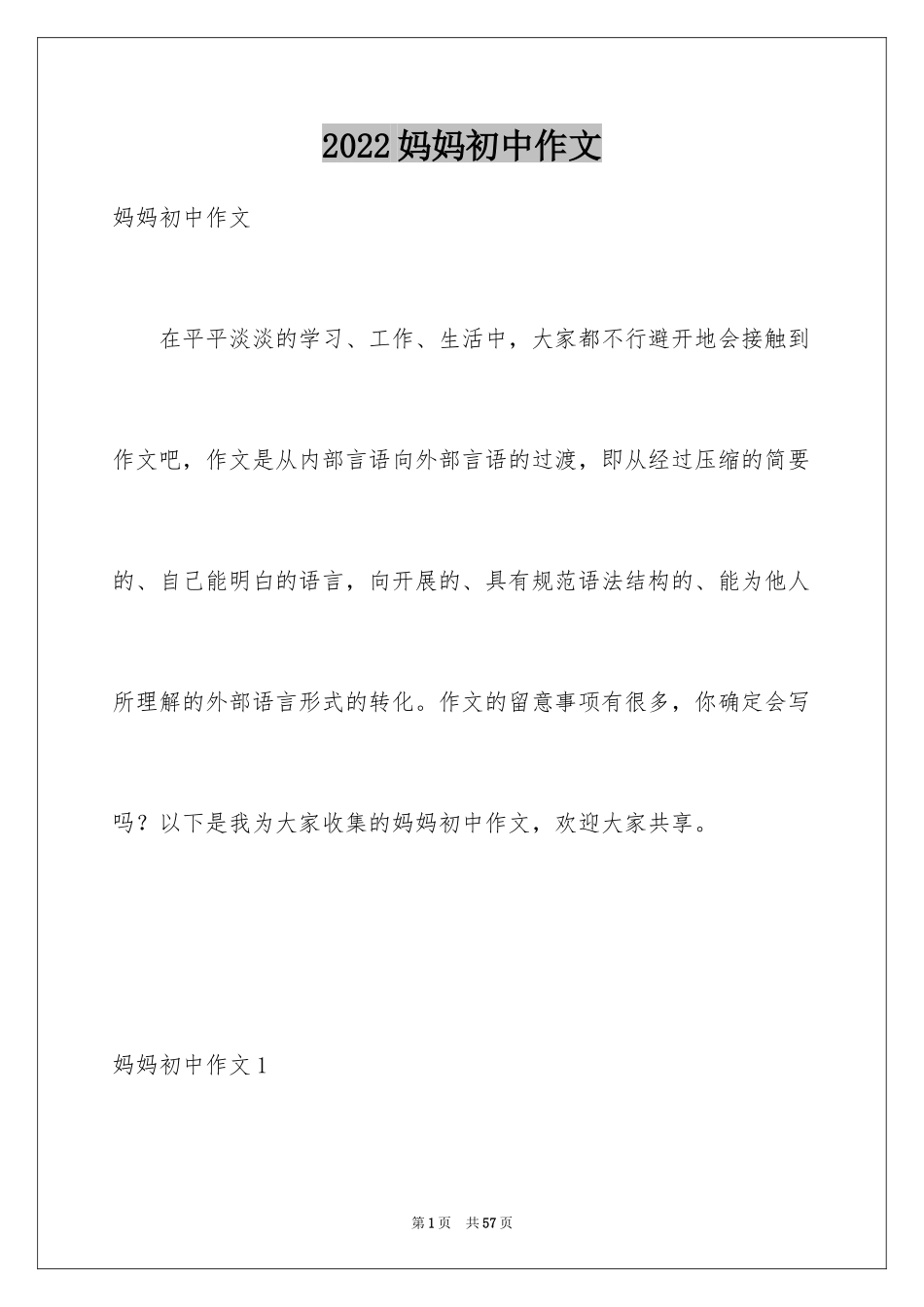 2022妈妈初中作文

妈妈初中作文

在平平淡淡的学习、工作、生活中，大家都不行避开地会接触到作文吧，作文是从内部言语向外部言语的过渡，即从经过压缩的简要的、自己能明白的语言，向开展的、具有规范语法结构的、能为他人所理解的外部语言形式的转化。作文的留意事项有很多，你确定会写吗？以下是我为大家收集的妈妈初中作文，欢迎大家共享。

妈妈初中作文1

第1页 共57页